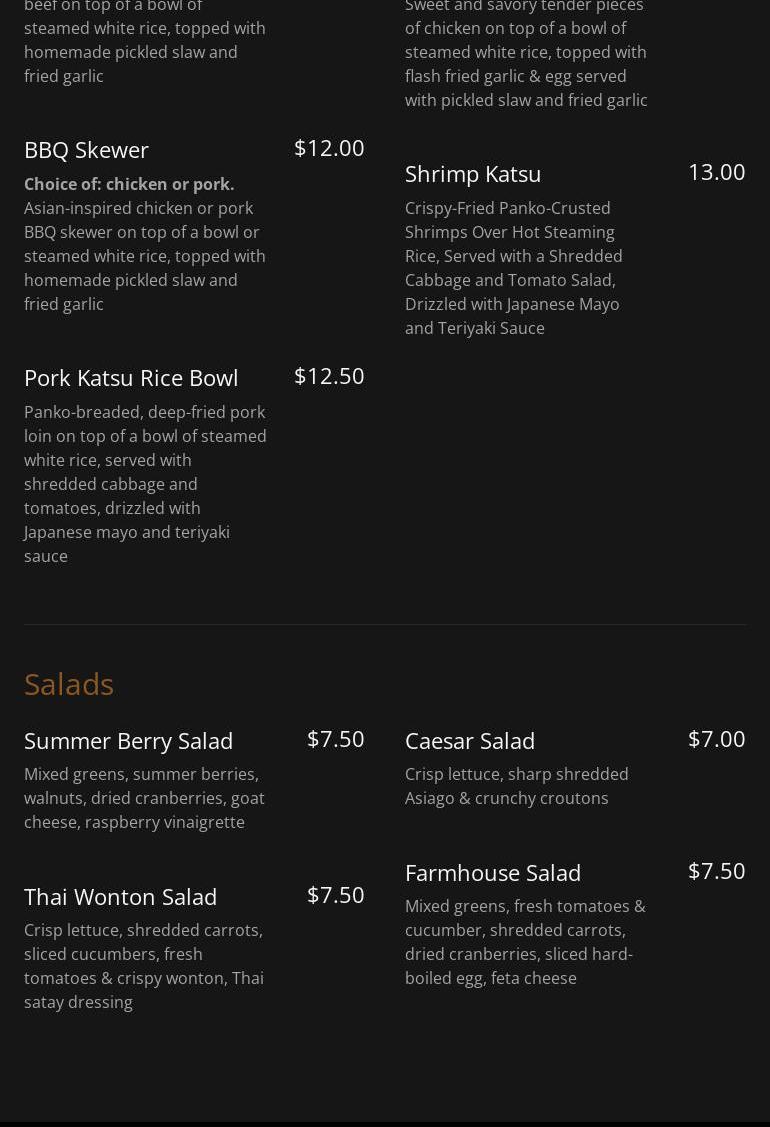 beef on top of a bowl of steamed white rice, topped with homemade pickled slaw and fried garlic

BBQ Skewer $12.00

Choice of: chicken or pork.
Asian-inspired chicken or pork BBQ skewer on top of a bowl or steamed white rice, topped with homemade pickled slaw and fried garlic

Pork Katsu Rice Bowl $12.50

Panko-breaded, deep-fried pork loin on top of a bowl of steamed white rice, served with shredded cabbage and tomatoes, drizzled with Japanese mayo and teriyaki sauce

Sweet and savory tender pieces of chicken on top of a bowl of steamed white rice, topped with flash fried garlic & egg served with pickled slaw and fried garlic

Shrimp Katsu 13.00

Crispy-Fried Panko-Crusted Shrimps Over Hot Steaming Rice, Served with a Shredded Cabbage and Tomato Salad, Drizzled with Japanese Mayo and Teriyaki Sauce

Salads

Summer Berry Salad $7.50

Mixed greens, summer berries, walnuts, dried cranberries, goat cheese, raspberry vinaigrette

Thai Wonton Salad $7.50

Crisp lettuce, shredded carrots, sliced cucumbers, fresh tomatoes & crispy wonton, Thai satay dressing

Caesar Salad $7.00

Crisp lettuce, sharp shredded Asiago & crunchy croutons

Farmhouse Salad $7.50

Mixed greens, fresh tomatoes & cucumber, shredded carrots, dried cranberries, sliced hard-boiled egg, feta cheese